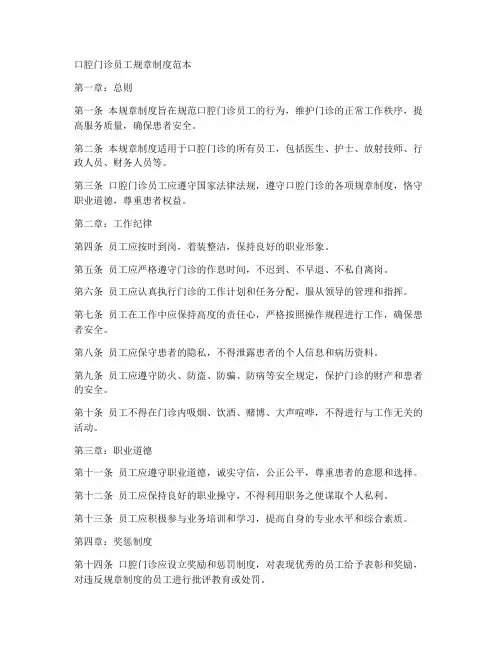 口腔门诊员工规章制度范本

第一章：总则

第一条 本规章制度旨在规范口腔门诊员工的行为，维护门诊的正常工作秩序，提高服务质量，确保患者安全。

第二条 本规章制度适用于口腔门诊的所有员工，包括医生、护士、放射技师、行政人员、财务人员等。

第三条 口腔门诊员工应遵守国家法律法规，遵守口腔门诊的各项规章制度，恪守职业道德，尊重患者权益。

第二章：工作纪律

第四条 员工应按时到岗，着装整洁，保持良好的职业形象。

第五条 员工应严格遵守门诊的作息时间，不迟到、不早退、不私自离岗。

第六条 员工应认真执行门诊的工作计划和任务分配，服从领导的管理和指挥。

第七条 员工在工作中应保持高度的责任心，严格按照操作规程进行工作，确保患者安全。

第八条 员工应保守患者的隐私，不得泄露患者的个人信息和病历资料。

第九条 员工应遵守防火、防盗、防骗、防病等安全规定，保护门诊的财产和患者的安全。

第十条 员工不得在门诊内吸烟、饮酒、赌博、大声喧哗，不得进行与工作无关的活动。

第三章：职业道德

第十一条 员工应遵守职业道德，诚实守信，公正公平，尊重患者的意愿和选择。

第十二条 员工应保持良好的职业操守，不得利用职务之便谋取个人私利。

第十三条 员工应积极参与业务培训和学习，提高自身的专业水平和综合素质。

第四章：奖惩制度

第十四条 口腔门诊应设立奖励和惩罚制度，对表现优秀的员工给予表彰和奖励，对违反规章制度的员工进行批评教育或处罚。